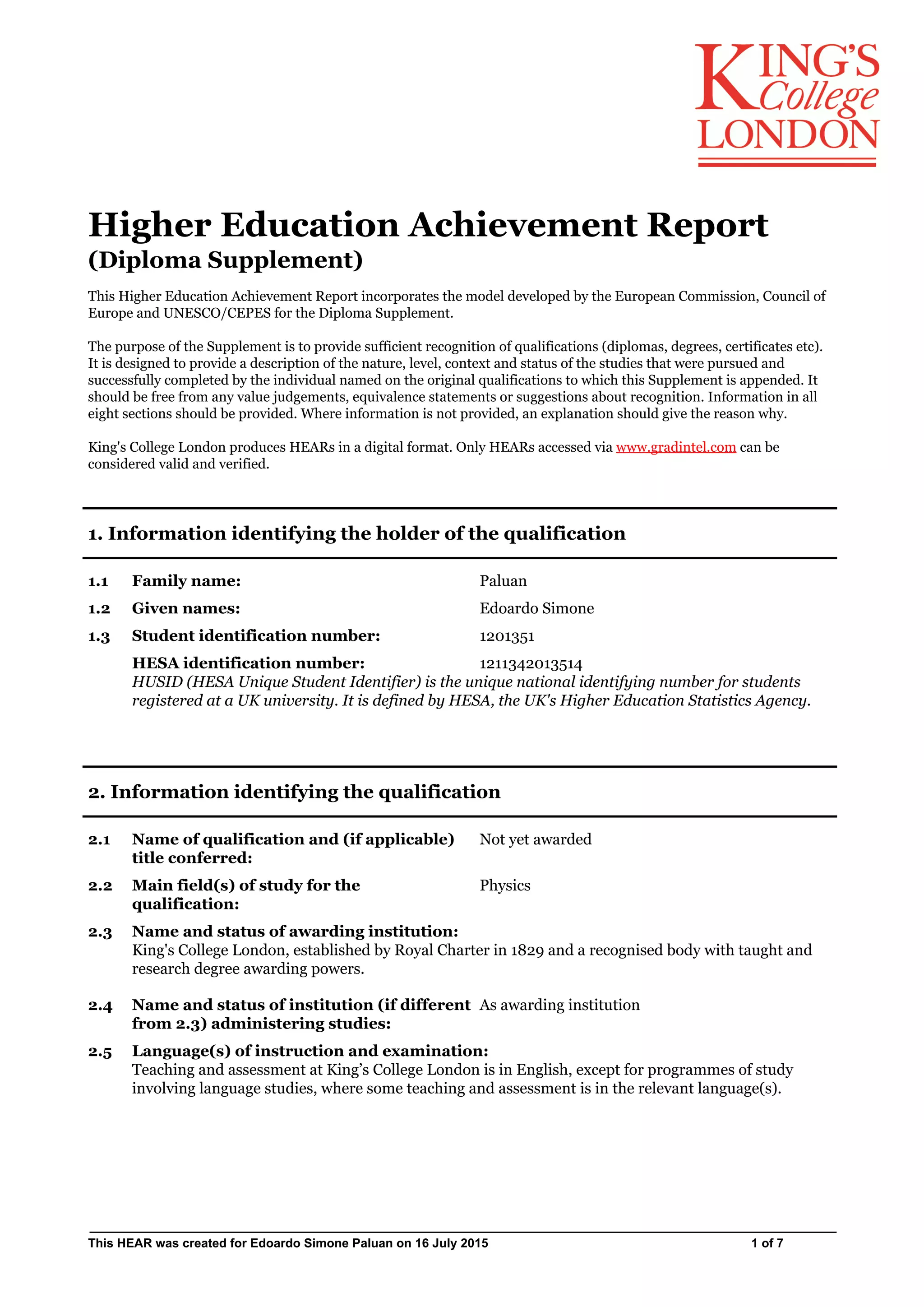 KING'S College LONDON

Higher Education Achievement Report
(Diploma Supplement)

This Higher Education Achievement Report incorporates the model developed by the European Commission, Council of Europe and UNESCO/CEPES for the Diploma Supplement.

The purpose of the Supplement is to provide sufficient recognition of qualifications (diplomas, degrees, certificates etc). It is designed to provide a description of the nature, level, context and status of the studies that were pursued and successfully completed by the individual named on the original qualifications to which this Supplement is appended. It should be free from any value judgements, equivalence statements or suggestions about recognition. Information in all eight sections should be provided. Where information is not provided, an explanation should give the reason why.

King's College London produces HEARs in a digital format. Only HEARs accessed via www.gradintel.com can be considered valid and verified.

1. Information identifying the holder of the qualification

1.1 Family name: Paluan

1.2 Given names: Edoardo Simone

1.3 Student identification number: 1201351

HESA identification number: 1211342013514
HUSID (HESA Unique Student Identifier) is the unique national identifying number for students registered at a UK university. It is defined by HESA, the UK's Higher Education Statistics Agency.

2. Information identifying the qualification

2.1 Name of qualification and (if applicable) title conferred: Not yet awarded

2.2 Main field(s) of study for the qualification: Physics

2.3 Name and status of awarding institution:
King's College London, established by Royal Charter in 1829 and a recognised body with taught and research degree awarding powers.

2.4 Name and status of institution (if different from 2.3) administering studies: As awarding institution

2.5 Language(s) of instruction and examination:
Teaching and assessment at King's College London is in English, except for programmes of study involving language studies, where some teaching and assessment is in the relevant language(s).

This HEAR was created for Edoardo Simone Paluan on 16 July 2015 1 of 7